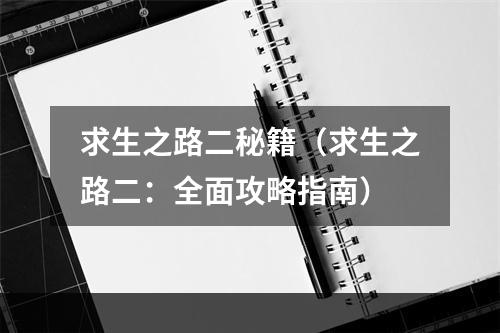 求生之路二秘籍（求生之路二：全面攻略指南）